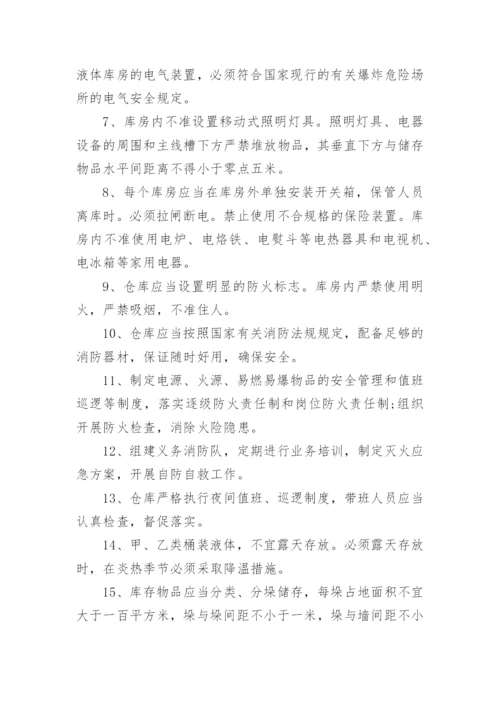 液体库房的电气装置，必须符合国家现行的有关爆炸危险场所的电气安全规定。

7、库房内不准设置移动式照明灯具。照明灯具、电器设备的周围和主线槽下方严禁堆放物品，其垂直下方与储存物品水平间距离不得小于零点五米。

8、每个库房应当在库房外单独安装开关箱，保管人员离库时。必须拉闸断电。禁止使用不合规格的保险装置。库房内不准使用电炉、电烙铁、电熨斗等电热器具和电视机、电冰箱等家用电器。

9、仓库应当设置明显的防火标志。库房内严禁使用明火，严禁吸烟，不准住人。

10、仓库应当按照国家有关消防法规规定，配备足够的消防器材，保证随时好用，确保安全。

11、制定电源、火源、易燃易爆物品的安全管理和值班巡逻等制度，落实逐级防火责任制和岗位防火责任制;组织开展防火检查，消除火险隐患。

12、组建义务消防队，定期进行业务培训，制定灭火应急方案，开展自防自救工作。

13、仓库严格执行夜间值班、巡逻制度，带班人员应当认真检查，督促落实。

14、甲、乙类桶装液体，不宜露天存放。必须露天存放时，在炎热季节必须采取降温措施。

15、库存物品应当分类、分垛储存，每垛占地面积不宜大于一百平方米，垛与垛间距不小于一米，垛与墙间距不小